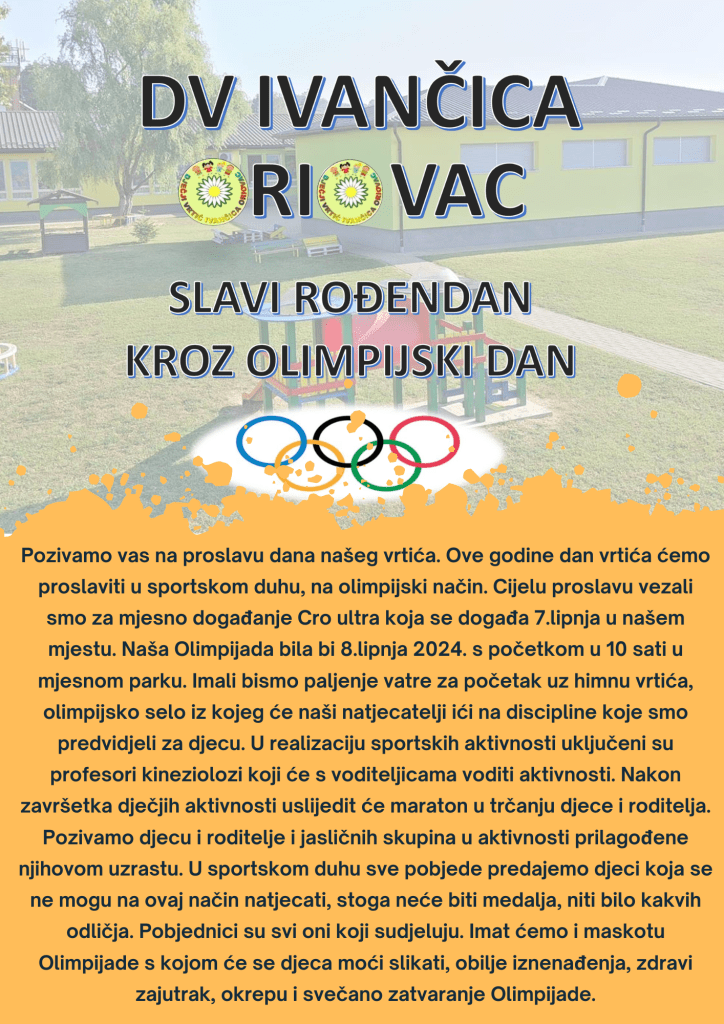 DV IVANČICA
ORIOVAC

SLAVI ROĐENDAN
KROZ OLIMPIJSKI DAN

Pozivamo vas na proslavu dana našeg vrtića. Ove godine dan vrtića ćemo proslaviti u sportskom duhu, na olimpijski način. Cijelu proslavu vezali smo za mjesno događanje Cro ultra koja se događa 7.lipnja u našem mjestu. Naša Olimpijada bila bi 8.lipnja 2024. s početkom u 10 sati u mjesnom parku. Imali bismo paljenje vatre za početak uz himnu vrtića, olimpijsko selo iz kojeg će naši natjecatelji ići na discipline koje smo predvidjeli za djecu. U realizaciju sportskih aktivnosti uključeni su profesori kineziolozi koji će s voditeljicama voditi aktivnosti. Nakon završetka dječjih aktivnosti uslijedit će maraton u trčanju djece i roditelja. Pozivamo djecu i roditelje i jasličnih skupina u aktivnosti prilagođene njihovom uzrastu. U sportskom duhu sve pobjede predajemo djeci koja se ne mogu na ovaj način natjecati, stoga neće biti medalja, niti bilo kakvih odličja. Pobjednici su svi oni koji sudjeluju. Imat ćemo i maskotu Olimpijade s kojom će se djeca moći slikati, obilje iznenađenja, zdravi zajutrak, okrepu i svečano zatvaranje Olimpijade.